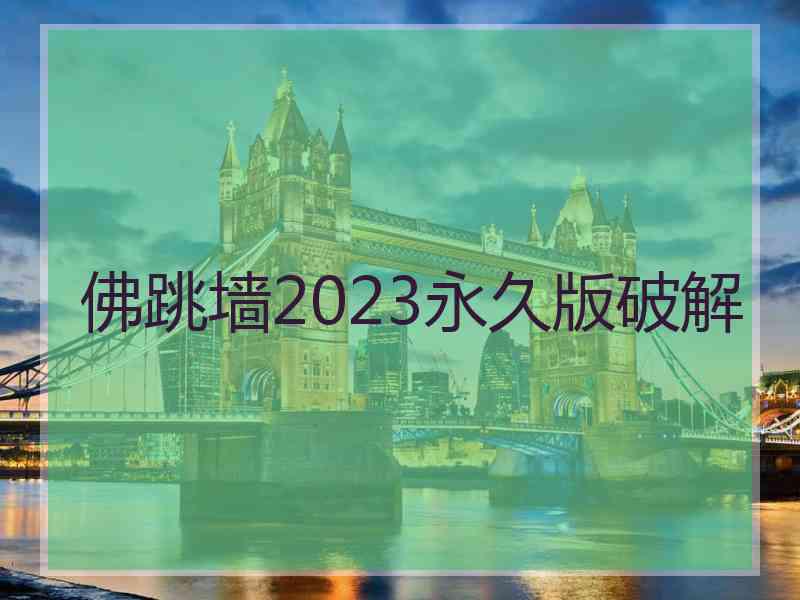 佛跳墙2023永久版破解